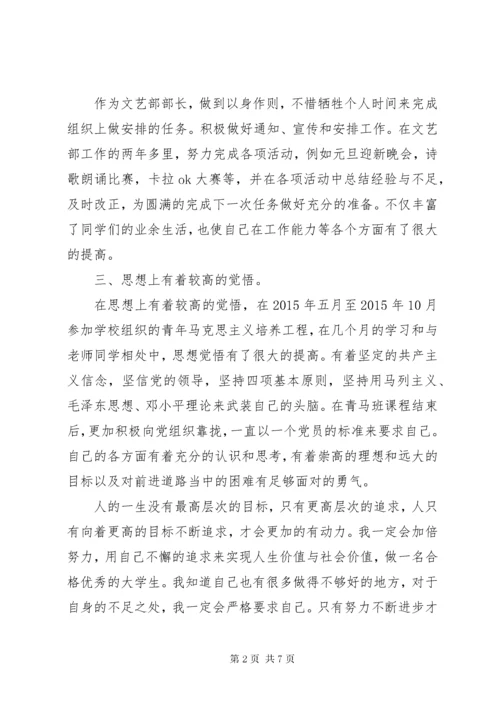 作为文艺部部长，做到以身作则，不惜牺牲个人时间来完成组织上做安排的任务。积极做好通知、宣传和安排工作。在文艺部工作的两年多里，努力完成各项活动，例如元旦迎新晚会，诗歌朗诵比赛，卡拉 ok 大赛等，并在各项活动中总结经验与不足，及时改正，为圆满的完成下一次任务做好充分的准备。不仅丰富了同学们的业余生活，也使自己在工作能力等各个方面有了很大的提高。

三、思想上有着较高的觉悟。

在思想上有着较高的觉悟，在 2015 年五月至 2015 年 10 月参加学校组织的青年马克思主义培养工程，在几个月的学习和与老师同学相处中，思想觉悟有了很大的提高。有着坚定的共产主义信念，坚信党的领导，坚持四项基本原则，坚持用马列主义、毛泽东思想、邓小平理论来武装自己的头脑。在青马班课程结束后，更加积极向党组织靠拢，一直以一个党员的标准来要求自己。自己的各方面有着充分的认识和思考，有着崇高的理想和远大的目标以及对前进道路当中的困难有足够面对的勇气。

人的一生没有最高层次的目标，只有更高层次的追求，人只有向着更高的目标不断追求，才会更加的有动力。我一定会加倍努力，用自己不懈的追求来实现人生价值与社会价值，做一名合格优秀的大学生。我知道自己也有很多做得不够好的地方，对于自身的不足之处，我一定会严格要求自己。只有努力不断进步才

第 2 页 共 7 页